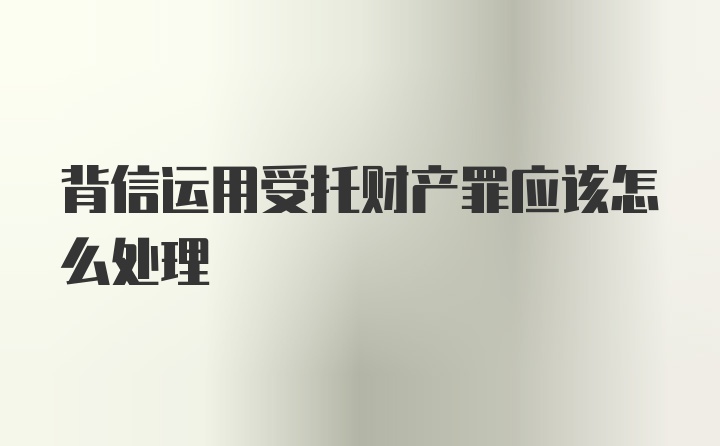 背信运用受托财产罪应该怎么处理